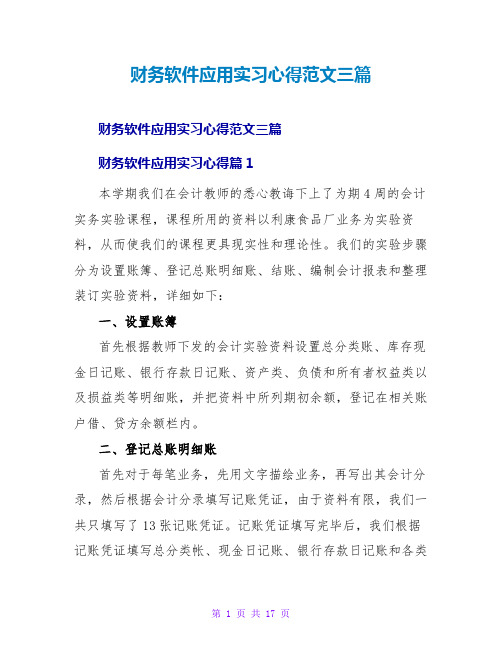 财务软件应用实习心得范文三篇

财务软件应用实习心得范文三篇

财务软件应用实习心得篇 1

本学期我们在会计教师的悉心教诲下上了为期 4 周的会计实务实验课程，课程所用的资料以利康食品厂业务为实验资料，从而使我们的课程更具现实性和理论性。我们的实验步骤分为设置账簿、登记总账明细账、结账、编制会计报表和整理装订实验资料，详细如下：

一、设置账簿

首先根据教师下发的会计实验资料设置总分类账、库存现金日记账、银行存款日记账、资产类、负债和所有者权益类以及损益类等明细账，并把资料中所列期初余额，登记在相关账户借、贷方余额栏内。

二、登记总账明细账

首先对于每笔业务，先用文字描绘业务，再写出其会计分录，然后根据会计分录填写记账凭证，由于资料有限，我们一共只填写了 13 张记账凭证。记账凭证填写完毕后，我们根据记账凭证填写总分类帐、现金日记账、银行存款日记账和各类

第 1 页 共 17 页